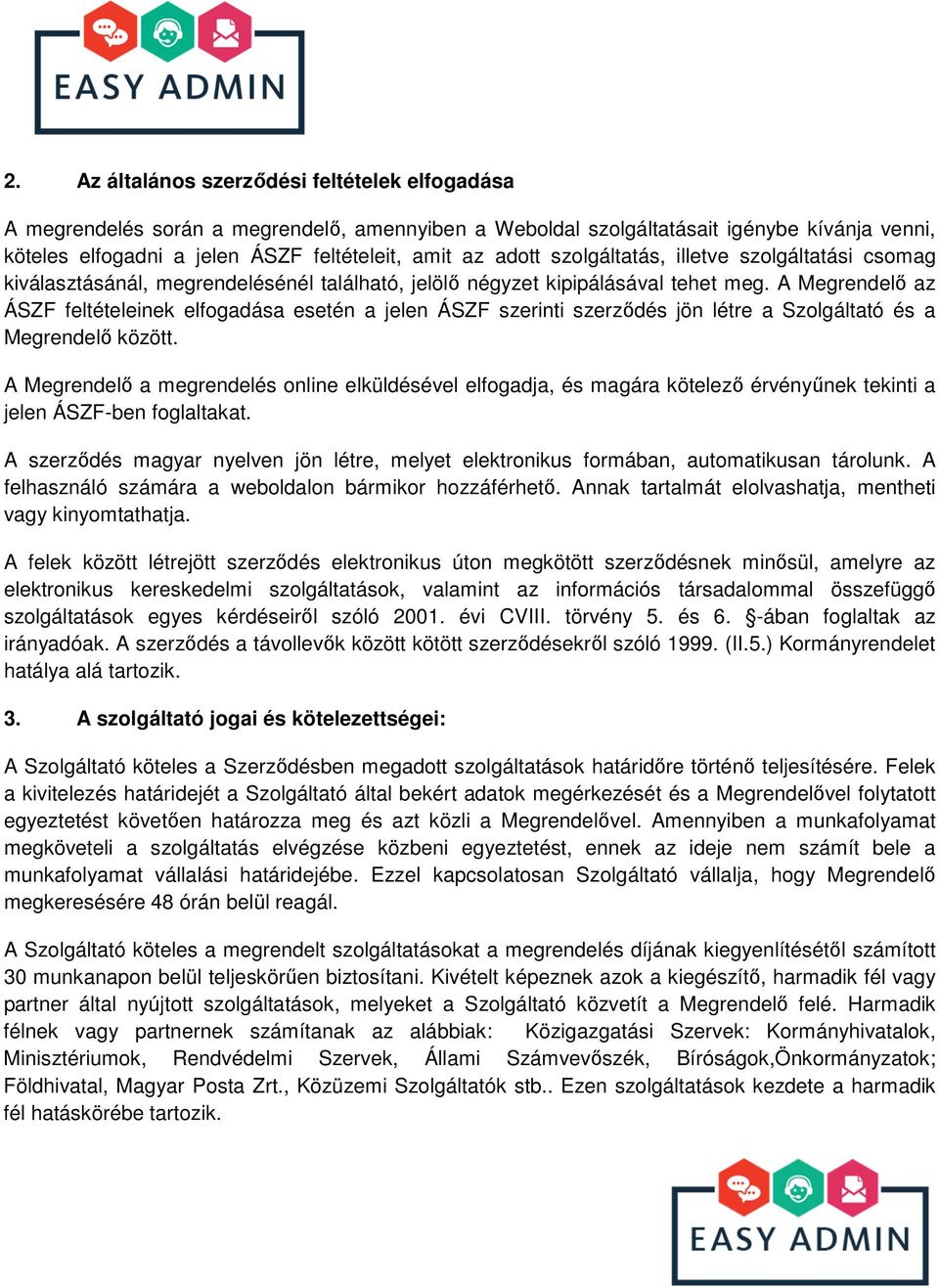 EASY ADMIN

2. Az általános szerződési feltételek elfogadása

A megrendelés során a megrendelő, amennyiben a Weboldal szolgáltatásait igénybe kívánja venni, köteles elfogadni a jelen ÁSZF feltételeit, amit az adott szolgáltatás, illetve szolgáltatási csomag kiválasztásánál, megrendelésénél található, jelölő négyzet kipipálásával tehet meg. A Megrendelő az ÁSZF feltételeinek elfogadása esetén a jelen ÁSZF szerinti szerződés jön létre a Szolgáltató és a Megrendelő között.

A Megrendelő a megrendelés online elküldésével elfogadja, és magára kötelező érvényűnek tekinti a jelen ÁSZF-ben foglaltakat.

A szerződés magyar nyelven jön létre, melyet elektronikus formában, automatikusan tárolunk. A felhasználó számára a weboldalon bármikor hozzáférhető. Annak tartalmát elolvashatja, mentheti vagy kinyomtathatja.

A felek között létrejött szerződés elektronikus úton megkötött szerződésnek minősül, amelyre az elektronikus kereskedelmi szolgáltatások, valamint az információs társadalommal összefüggő szolgáltatások egyes kérdéseiről szóló 2001. évi CVIII. törvény 5. és 6. §-ában foglaltak az irányadóak. A szerződés a távollevők között kötött szerződésekről szóló 1999. (II.5.) Kormányrendelet hatálya alá tartozik.

3. A szolgáltató jogai és kötelezettségei:

A Szolgáltató köteles a Szerződésben megadott szolgáltatások határidőre történő teljesítésére. Felek a kivitelezés határidejét a Szolgáltató által bekért adatok megérkezését és a Megrendelővel folytatott egyeztetést követően határozza meg és azt közli a Megrendelővel. Amennyiben a munkafolyamat megköveteli a szolgáltatás elvégzése közbeni egyeztetést, ennek az ideje nem számít bele a munkafolyamat vállalási határidejébe. Ezzel kapcsolatosan Szolgáltató vállalja, hogy Megrendelő megkeresésére 48 órán belül reagál.

A Szolgáltató köteles a megrendelt szolgáltatásokat a megrendelés díjának kiegyenlítésétől számított 30 munkanapon belül teljeskörűen biztosítani. Kivételt képeznek azok a kiegészítő, harmadik fél vagy partner által nyújtott szolgáltatások, melyeket a Szolgáltató közvetít a Megrendelő felé. Harmadik félnek vagy partnernek számítanak az alábbiak: Közigazgatási Szervek: Kormányhivatalok, Minisztériumok, Rendvédelmi Szervek, Állami Számvevőszék, Bíróságok,Önkormányzatok; Földhivatal, Magyar Posta Zrt., Közüzemi Szolgáltatók stb.. Ezen szolgáltatások kezdete a harmadik fél hatáskörébe tartozik.

EASY ADMIN